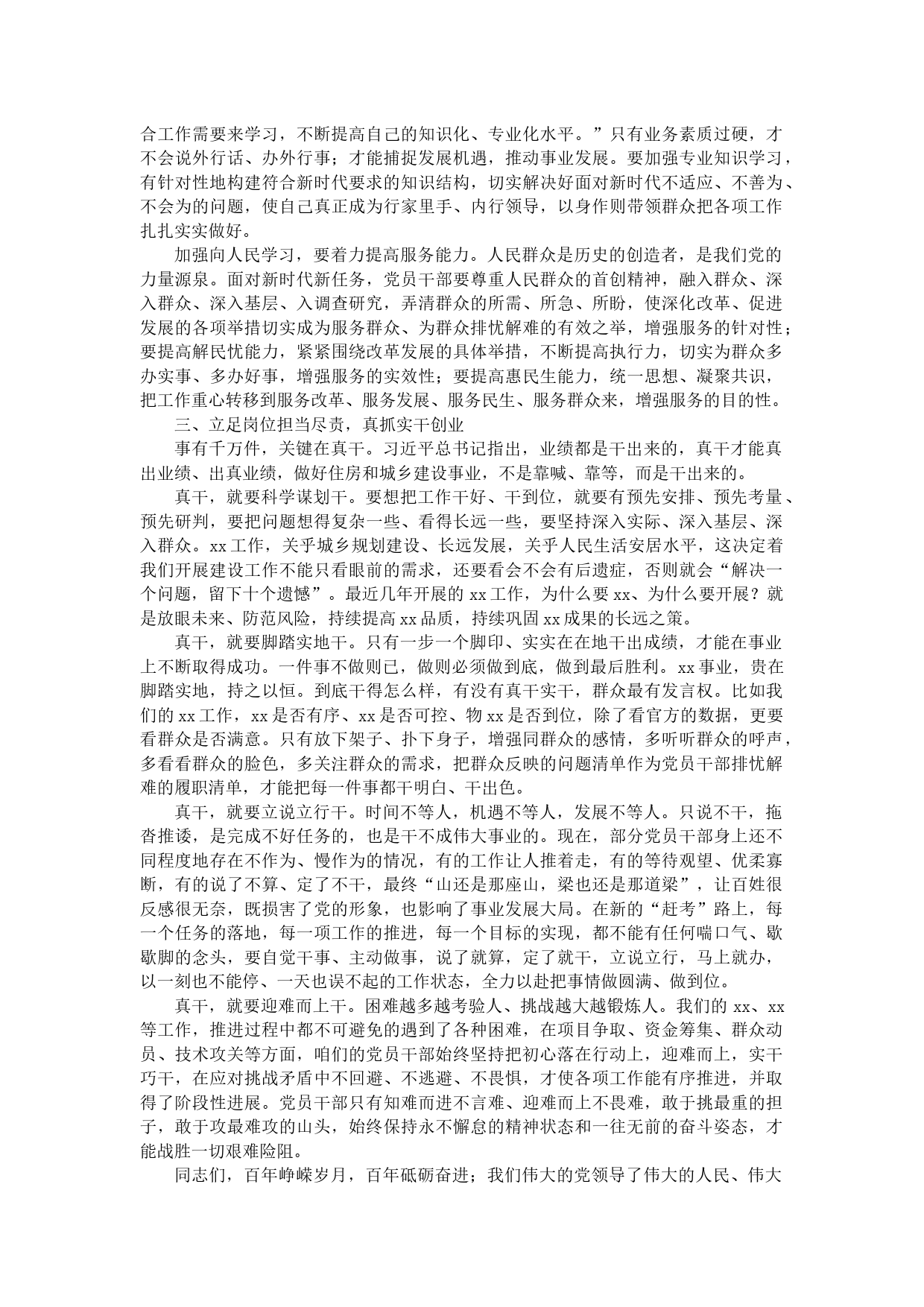 合工作需要来学习，不断提高自己的知识化、专业化水平。”只有业务素质过硬，才不会说外行话、办外行事；才能捕捉发展机遇，推动事业发展。要加强专业知识学习，有针对性地构建符合新时代要求的知识结构，切实解决好面对新时代不适应、不善为、不会为的问题，使自己真正成为行家里手、内行领导，以身作则带领群众把各项工作扎扎实实做好。

加强向人民学习，要着力提高服务能力。人民群众是历史的创造者，是我们党的力量源泉。面对新时代新任务，党员干部要尊重人民群众的首创精神，融入群众、深入群众、深入基层、入调查研究，弄清群众的所需、所急、所盼，使深化改革、促进发展的各项举措切实成为服务群众、为群众排忧解难的有效之举，增强服务的针对性；要提高解民忧能力，紧紧围绕改革发展的具体举措，不断提高执行力，切实为群众多办实事、多办好事，增强服务的实效性；要提高惠民生能力，统一思想、凝聚共识，把工作重心转移到服务改革、服务发展、服务民生、服务群众来，增强服务的目的性。

三、立足岗位担当尽责，真抓实干创业

事有千万件，关键在真干。习近平总书记指出，业绩都是干出来的，真干才能真出业绩、出真业绩，做好住房和城乡建设事业，不是靠喊、靠等，而是干出来的。

真干，就要科学谋划干。要想把工作干好、干到位，就要有预先安排、预先考量、预先研判，要把问题想得复杂一些、看得长远一些，要坚持深入实际、深入基层、深入群众。xx工作，关乎城乡规划建设、长远发展，关乎人民生活安居水平，这决定着我们开展建设工作不能只看眼前的需求，还要看会不会有后遗症，否则就会“解决一个问题，留下十个遗憾”。最近几年开展的xx工作，为什么要xx、为什么要开展？就是放眼未来、防范风险，持续提高xx品质，持续巩固xx成果的长远之策。

真干，就要脚踏实地干。只有一步一个脚印、实实在在地干出成绩，才能在事业上不断取得成功。一件事不做则已，做则必须做到底，做到最后胜利。xx事业，贵在脚踏实地，持之以恒。到底干得怎么样，有没有真干实干，群众最有发言权。比如我们的xx工作，xx是否有序、xx是否可控、物xx是否到位，除了看官方的数据，更要看群众是否满意。只有放下架子、扑下身子，增强同群众的感情，多听听群众的呼声，多看看群众的脸色，多关注群众的需求，把群众反映的问题清单作为党员干部排忧解难的履职清单，才能把每一件事都干明白、干出色。

真干，就要立说立行干。时间不等人，机遇不等人，发展不等人。只说不干，拖沓推诿，是完成不好任务的，也是干不成伟大事业的。现在，部分党员干部身上还不同程度地存在不作为、慢作为的情况，有的工作让人推着走，有的等待观望、优柔寡断，有的说了不算、定了不干，最终“山还是那座山，梁也还是那道梁”，让百姓很反感很无奈，既损害了党的形象，也影响了事业发展大局。在新的“赶考”路上，每一个任务的落地，每一项工作的推进，每一个目标的实现，都不能有任何喘口气、歇歇脚的念头，要自觉干事、主动做事，说了就算，定了就干，立说立行，马上就办，以一刻也不能停、一天也误不起的工作状态，全力以赴把事情做圆满、做到位。

真干，就要迎难而上干。困难越多越考验人、挑战越大越锻炼人。我们的xx、xx等工作，推进过程中都不可避免的遇到了各种困难，在项目争取、资金筹集、群众动员、技术攻关等方面，咱们的党员干部始终坚持把初心落在行动上，迎难而上，实干巧干，在应对挑战矛盾中不回避、不逃避、不畏惧，才使各项工作能有序推进，并取得了阶段性进展。党员干部只有知难而进不言难、迎难而上不畏难，敢于挑最重的担子，敢于攻最难攻的山头，始终保持永不懈怠的精神状态和一往无前的奋斗姿态，才能战胜一切艰难险阻。

同志们，百年峥嵘岁月，百年砥砺奋进；我们伟大的党领导了伟大的人民、伟大